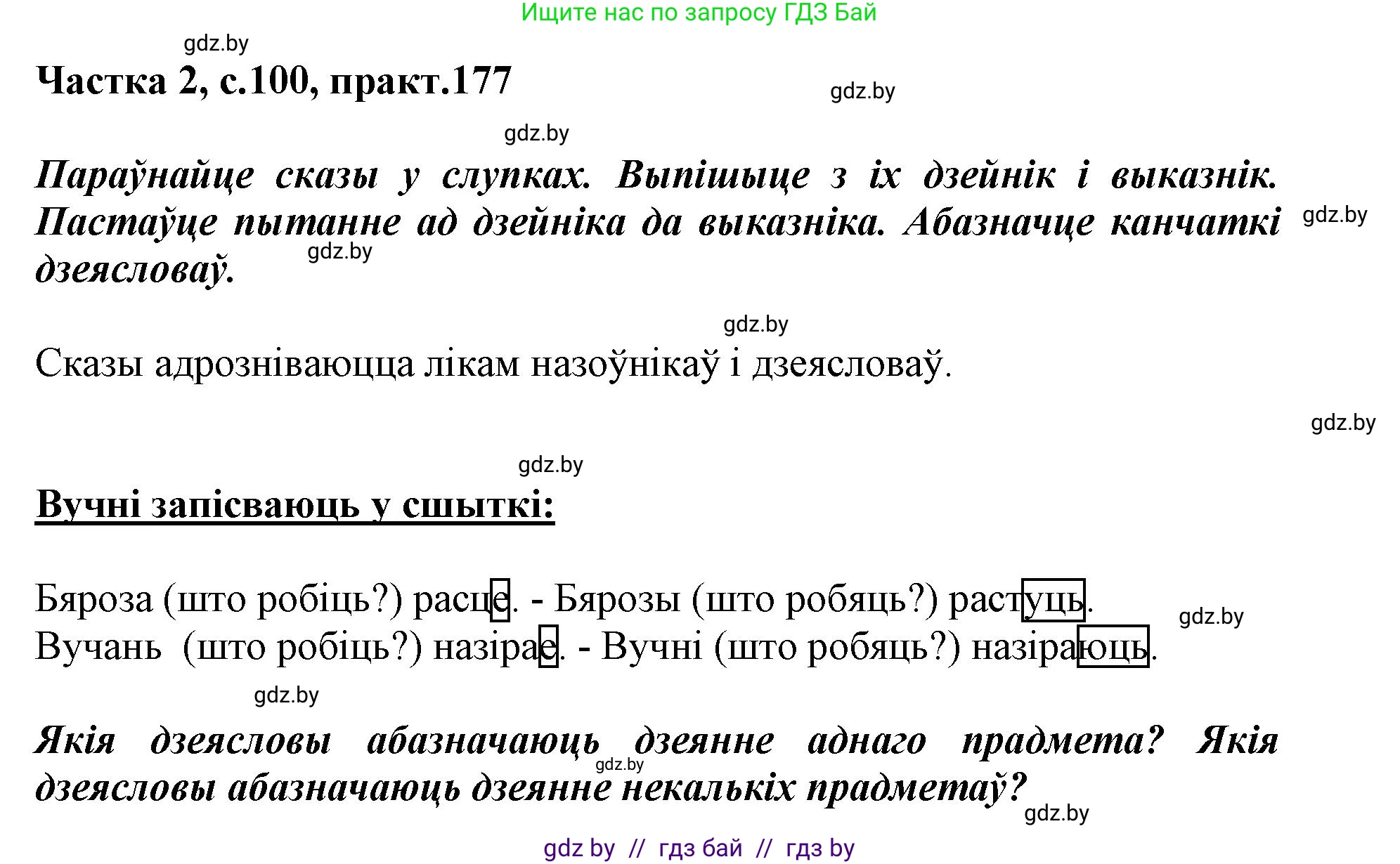 Ищите нас по запросу ГДЗ Бай

gdz.by

Частка 2, с.100, практ.177

gdz.by

gdz.by

Параўнайце сказы у слупках. Выпішыце з іх дзейнік і выказнік. Пастаўце пытанне ад дзейніка да выказніка. Абазначце канчаткі дзеясловаў.

gdz.by

gdz.by

gdz.by

Сказы адрозніваюцца лікам назоўнікаў і дзеясловаў.

gdz.by

gdz.by

Вучні запісваюць у сшыткі:

Бяроза (што робіць?) расце. - Бярозы (што робяць?) растуць.
Вучань (што робіць?) назірае. - Вучні (што робяць?) назіраюць.

gdz.by

gdz.by

Якія дзеясловы абазначаюць дзеянне аднаго прадмета? Якія дзеясловы абазначаюць дзеянне некалькіх прадметаў?

gdz.by

gdz.by

gdz by // гдз бай // гдз by